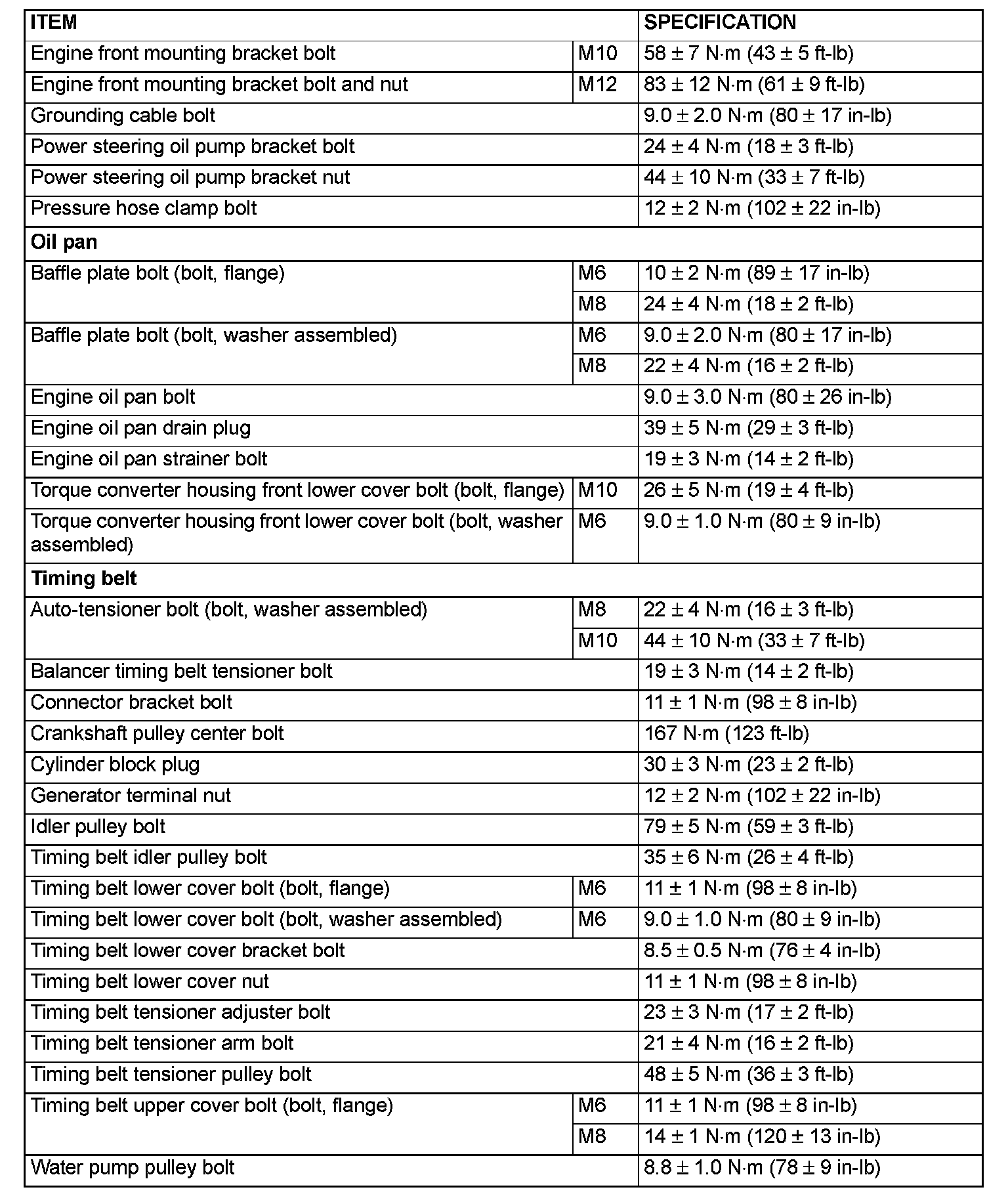 | ITEM | | SPECIFICATION |
|---|---|---|
| Engine front mounting bracket bolt | M10 | 58 ± 7 N·m (43 ± 5 ft-lb) |
| Engine front mounting bracket bolt and nut | M12 | 83 ± 12 N·m (61 ± 9 ft-lb) |
| Grounding cable bolt | | 9.0 ± 2.0 N·m (80 ± 17 in-lb) |
| Power steering oil pump bracket bolt | | 24 ± 4 N·m (18 ± 3 ft-lb) |
| Power steering oil pump bracket nut | | 44 ± 10 N·m (33 ± 7 ft-lb) |
| Pressure hose clamp bolt | | 12 ± 2 N·m (102 ± 22 in-lb) |
| **Oil pan** | | |
| Baffle plate bolt (bolt, flange) | M6 | 10 ± 2 N·m (89 ± 17 in-lb) |
| | M8 | 24 ± 4 N·m (18 ± 2 ft-lb) |
| Baffle plate bolt (bolt, washer assembled) | M6 | 9.0 ± 2.0 N·m (80 ± 17 in-lb) |
| | M8 | 22 ± 4 N·m (16 ± 2 ft-lb) |
| Engine oil pan bolt | | 9.0 ± 3.0 N·m (80 ± 26 in-lb) |
| Engine oil pan drain plug | | 39 ± 5 N·m (29 ± 3 ft-lb) |
| Engine oil pan strainer bolt | | 19 ± 3 N·m (14 ± 2 ft-lb) |
| Torque converter housing front lower cover bolt (bolt, flange) | M10 | 26 ± 5 N·m (19 ± 4 ft-lb) |
| Torque converter housing front lower cover bolt (bolt, washer assembled) | M6 | 9.0 ± 1.0 N·m (80 ± 9 in-lb) |
| **Timing belt** | | |
| Auto-tensioner bolt (bolt, washer assembled) | M8 | 22 ± 4 N·m (16 ± 3 ft-lb) |
| | M10 | 44 ± 10 N·m (33 ± 7 ft-lb) |
| Balancer timing belt tensioner bolt | | 19 ± 3 N·m (14 ± 2 ft-lb) |
| Connector bracket bolt | | 11 ± 1 N·m (98 ± 8 in-lb) |
| Crankshaft pulley center bolt | | 167 N·m (123 ft-lb) |
| Cylinder block plug | | 30 ± 3 N·m (23 ± 2 ft-lb) |
| Generator terminal nut | | 12 ± 2 N·m (102 ± 22 in-lb) |
| Idler pulley bolt | | 79 ± 5 N·m (59 ± 3 ft-lb) |
| Timing belt idler pulley bolt | | 35 ± 6 N·m (26 ± 4 ft-lb) |
| Timing belt lower cover bolt (bolt, flange) | M6 | 11 ± 1 N·m (98 ± 8 in-lb) |
| Timing belt lower cover bolt (bolt, washer assembled) | M6 | 9.0 ± 1.0 N·m (80 ± 9 in-lb) |
| Timing belt lower cover bracket bolt | | 8.5 ± 0.5 N·m (76 ± 4 in-lb) |
| Timing belt lower cover nut | | 11 ± 1 N·m (98 ± 8 in-lb) |
| Timing belt tensioner adjuster bolt | | 23 ± 3 N·m (17 ± 2 ft-lb) |
| Timing belt tensioner arm bolt | | 21 ± 4 N·m (16 ± 2 ft-lb) |
| Timing belt tensioner pulley bolt | | 48 ± 5 N·m (36 ± 3 ft-lb) |
| Timing belt upper cover bolt (bolt, flange) | M6 | 11 ± 1 N·m (98 ± 8 in-lb) |
| | M8 | 14 ± 1 N·m (120 ± 13 in-lb) |
| Water pump pulley bolt | | 8.8 ± 1.0 N·m (78 ± 9 in-lb) |